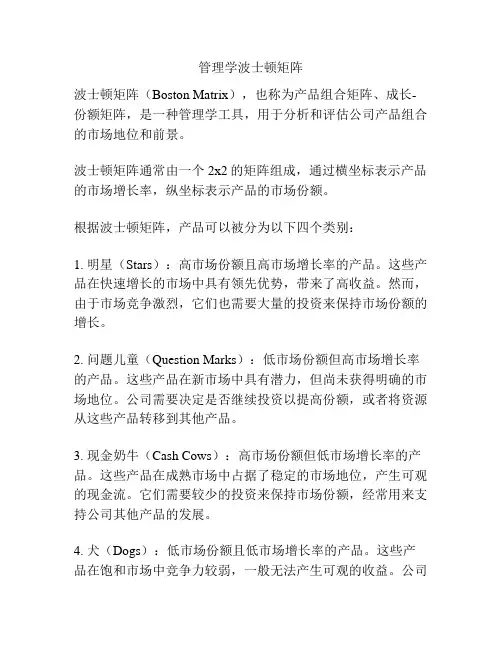 管理学波士顿矩阵

波士顿矩阵（Boston Matrix），也称为产品组合矩阵、成长-份额矩阵，是一种管理学工具，用于分析和评估公司产品组合的市场地位和前景。

波士顿矩阵通常由一个 2x2 的矩阵组成，通过横坐标表示产品的市场增长率，纵坐标表示产品的市场份额。

根据波士顿矩阵，产品可以被分为以下四个类别：

1. 明星（Stars）：高市场份额且高市场增长率的产品。这些产品在快速增长的市场中具有领先优势，带来了高收益。然而，由于市场竞争激烈，它们也需要大量的投资来保持市场份额的增长。

2. 问题儿童（Question Marks）：低市场份额但高市场增长率的产品。这些产品在新市场中具有潜力，但尚未获得明确的市场地位。公司需要决定是否继续投资以提高份额，或者将资源从这些产品转移到其他产品。

3. 现金奶牛（Cash Cows）：高市场份额但低市场增长率的产品。这些产品在成熟市场中占据了稳定的市场地位，产生可观的现金流。它们需要较少的投资来保持市场份额，经常用来支持公司其他产品的发展。

4. 犬（Dogs）：低市场份额且低市场增长率的产品。这些产品在饱和市场中竞争力较弱，一般无法产生可观的收益。公司